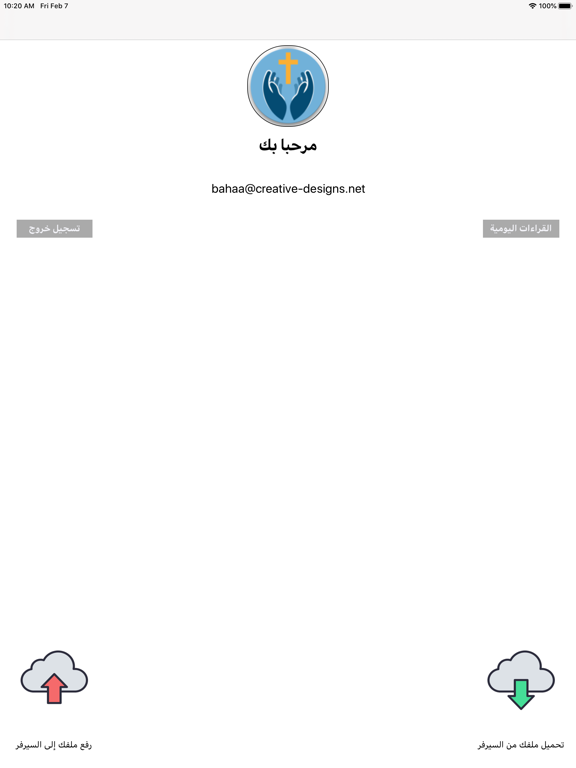 10:20 AM Fri Feb 7
100%

مرحبا بك

bahaa@creative-designs.net

القراءات اليومية

تسجيل خروج

تحميل ملفك من السيرفر

رفع ملفك إلى السيرفر